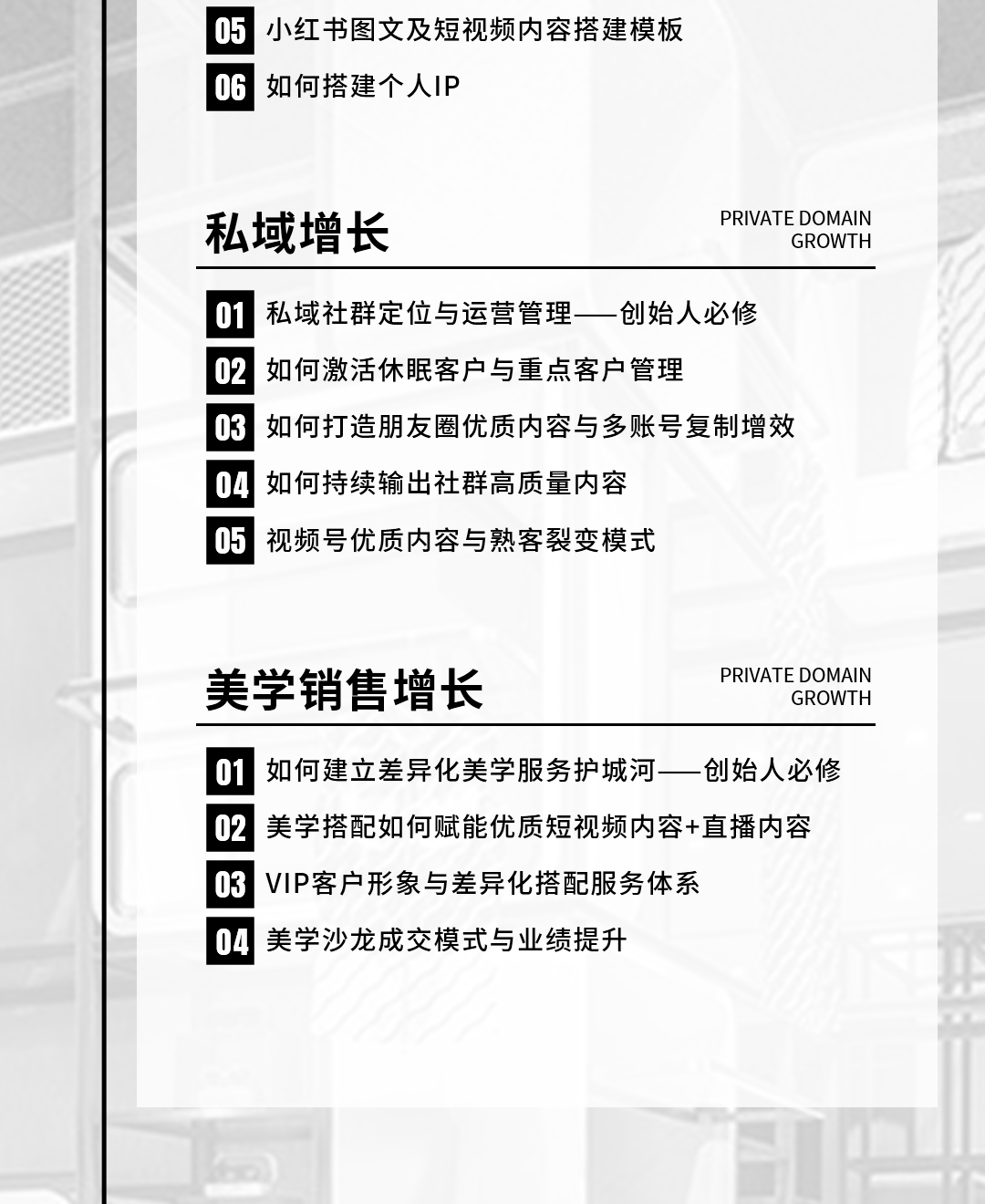 05 小红书图文及短视频内容搭建模板
06 如何搭建个人IP

私域增长
PRIVATE DOMAIN GROWTH

01 私域社群定位与运营管理——创始人必修
02 如何激活休眠客户与重点客户管理
03 如何打造朋友圈优质内容与多账号复制增效
04 如何持续输出社群高质量内容
05 视频号优质内容与熟客裂变模式

美学销售增长
PRIVATE DOMAIN GROWTH

01 如何建立差异化美学服务护城河——创始人必修
02 美学搭配如何赋能优质短视频内容+直播内容
03 VIP客户形象与差异化搭配服务体系
04 美学沙龙成交模式与业绩提升